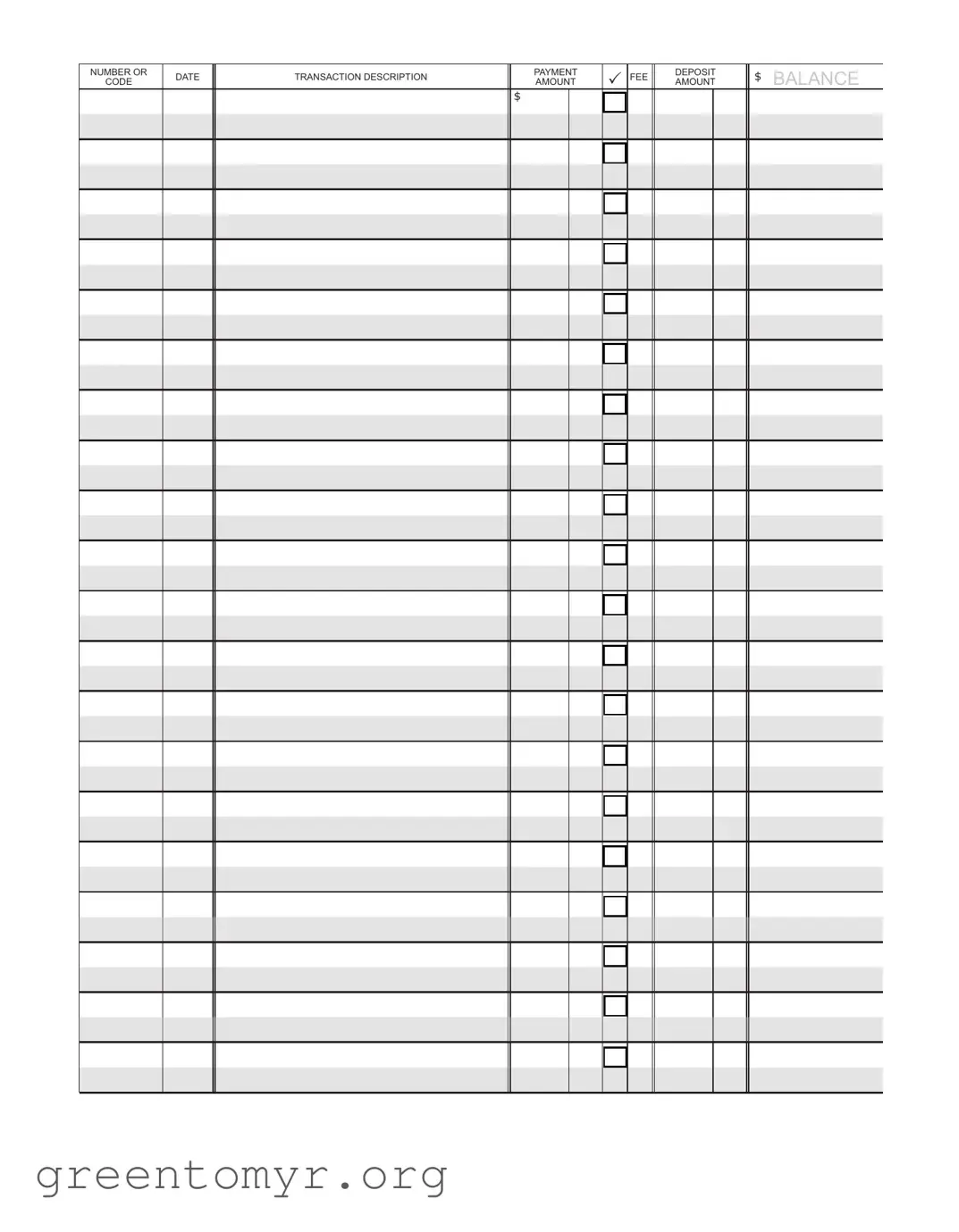 | NUMBER OR CODE | DATE | TRANSACTION DESCRIPTION | PAYMENT AMOUNT | ✓ | FEE | DEPOSIT AMOUNT | $ BALANCE |
|---|---|---|---|---|---|---|---|
| | | | $ | | | | |

greentomyr.org